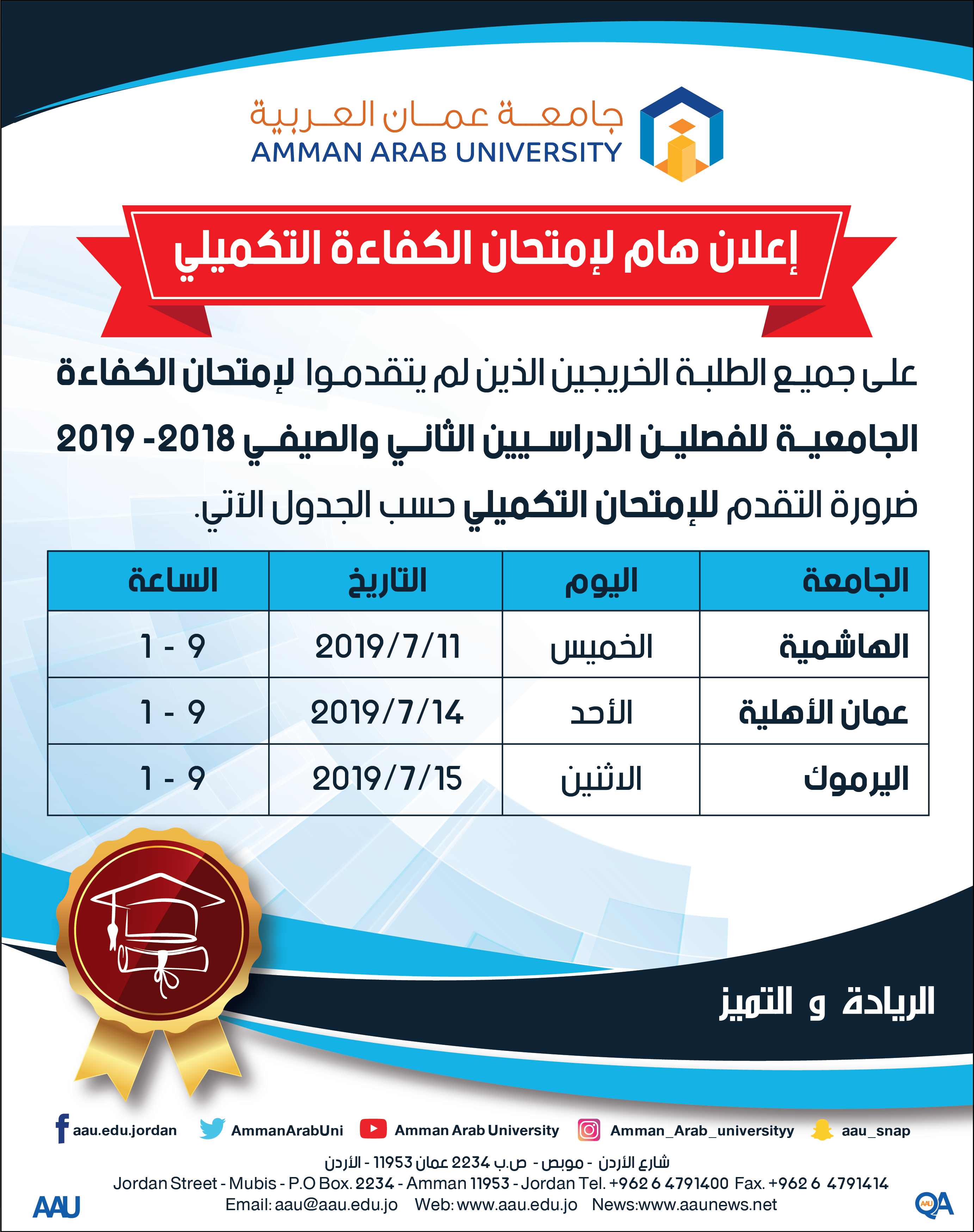 جامعة عمان العربية
AMMAN ARAB UNIVERSITY

إعلان هام لإمتحان الكفاءة التكميلي

على جميع الطلبة الخريجين الذين لم يتقدموا لإمتحان الكفاءة الجامعية للفصلين الدراسيين الثاني والصيفي 2018- 2019 ضرورة التقدم للإمتحان التكميلي حسب الجدول الآتي.

| الجامعة | اليوم | التاريخ | الساعة |
|---|---|---|---|
| الهاشمية | الخميس | 2019/7/11 | 1 - 9 |
| عمان الأهلية | الأحد | 2019/7/14 | 1 - 9 |
| اليرموك | الاثنين | 2019/7/15 | 1 - 9 |

الريادة و التميز

aau.edu.jordan AmmanArabUni Amman Arab University Amman_Arab_universityy aau_snap

شارع الأردن - موبص - ص.ب 2234 عمان 11953 - الأردن
Jordan Street - Mubis - P.O Box. 2234 - Amman 11953 - Jordan Tel. +962 6 4791400 Fax. +962 6 4791414
Email: aau@aau.edu.jo Web: www.aau.edu.jo News:www.aaunews.net
AAU
QA